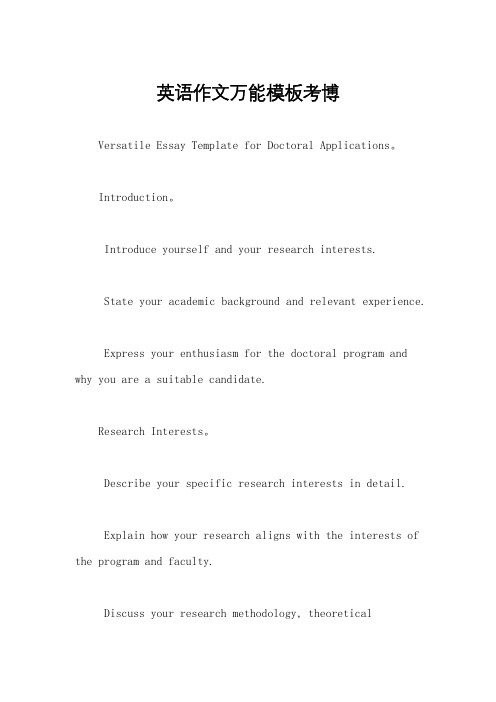 英语作文万能模板考博

Versatile Essay Template for Doctoral Applications。

Introduction。

Introduce yourself and your research interests.

State your academic background and relevant experience.

Express your enthusiasm for the doctoral program and why you are a suitable candidate.

Research Interests。

Describe your specific research interests in detail.

Explain how your research aligns with the interests of the program and faculty.

Discuss your research methodology, theoretical